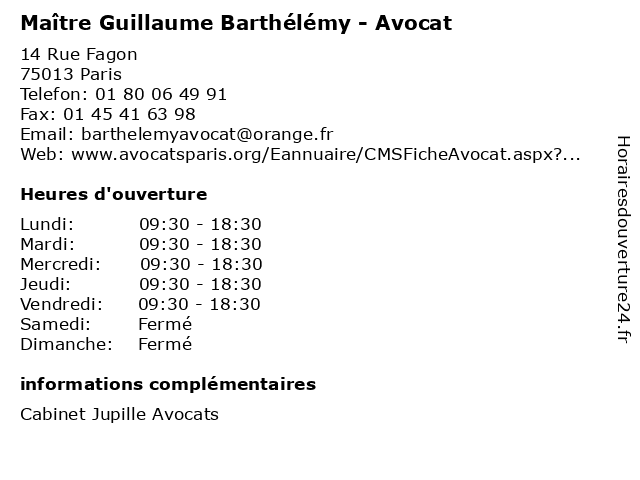 Maître Guillaume Barthélémy - Avocat

14 Rue Fagon
75013 Paris
Telefon: 01 80 06 49 91
Fax: 01 45 41 63 98
Email: barthelemyavocat@orange.fr
Web: www.avocatsparis.org/Eannuaire/CMSFicheAvocat.aspx?...

Heures d'ouverture

Lundi: 09:30 - 18:30
Mardi: 09:30 - 18:30
Mercredi: 09:30 - 18:30
Jeudi: 09:30 - 18:30
Vendredi: 09:30 - 18:30
Samedi: Fermé
Dimanche: Fermé

informations complémentaires

Cabinet Jupille Avocats

Horairesdouverture24.fr